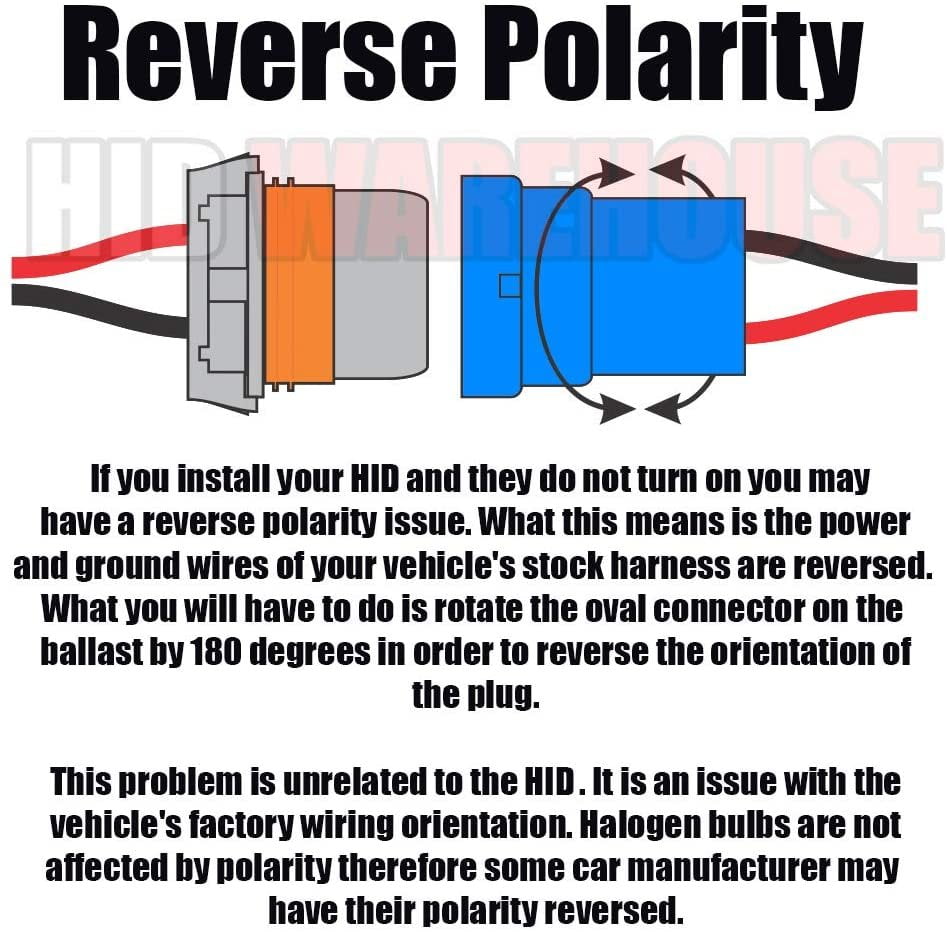 Reverse Polarity

HID WAREHOUSE

If you install your HID and they do not turn on you may have a reverse polarity issue. What this means is the power and ground wires of your vehicle's stock harness are reversed. What you will have to do is rotate the oval connector on the ballast by 180 degrees in order to reverse the orientation of the plug.

This problem is unrelated to the HID . It is an issue with the vehicle's factory wiring orientation. Halogen bulbs are not affected by polarity therefore some car manufacturer may have their polarity reversed.